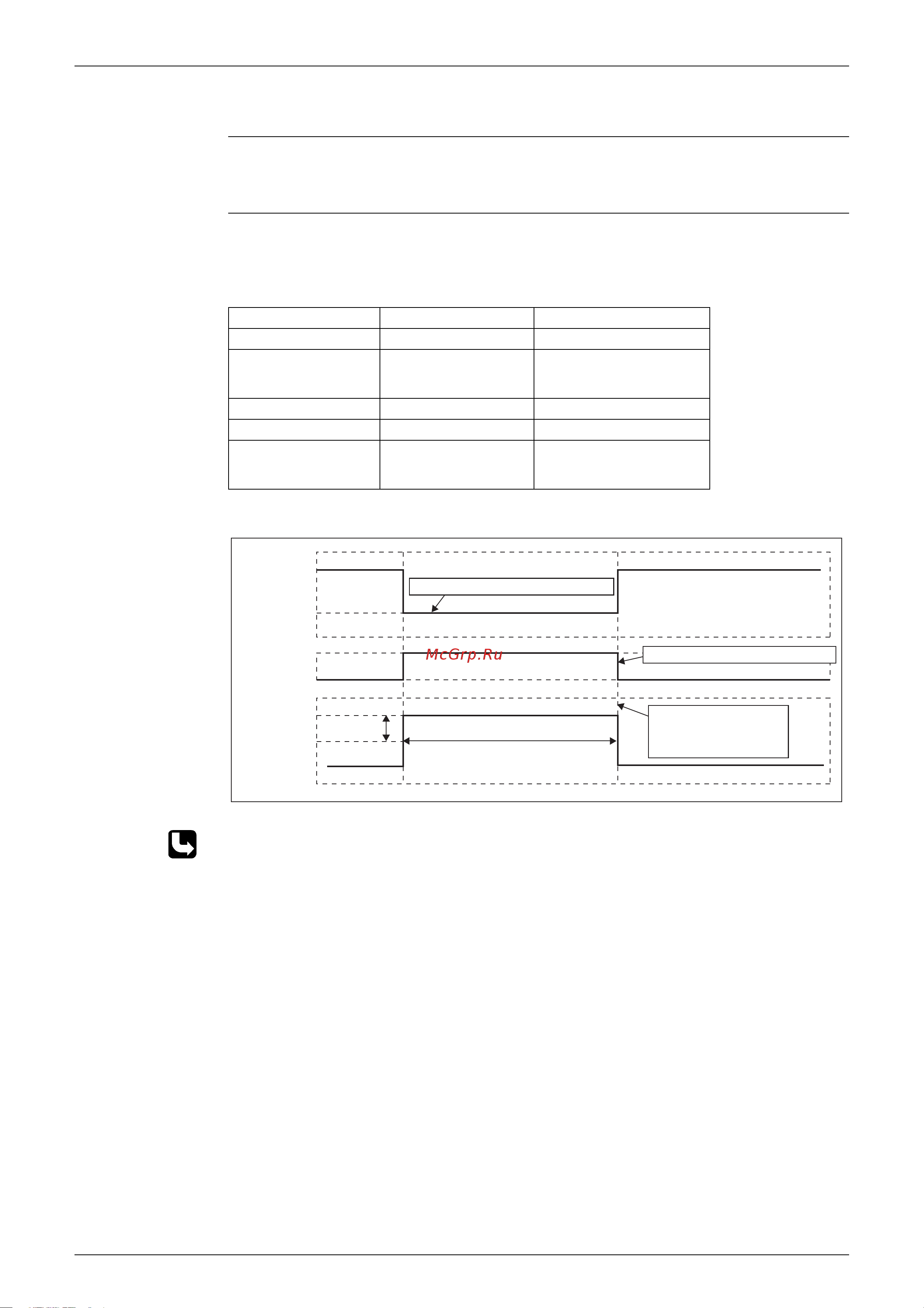 McGrp.Ru